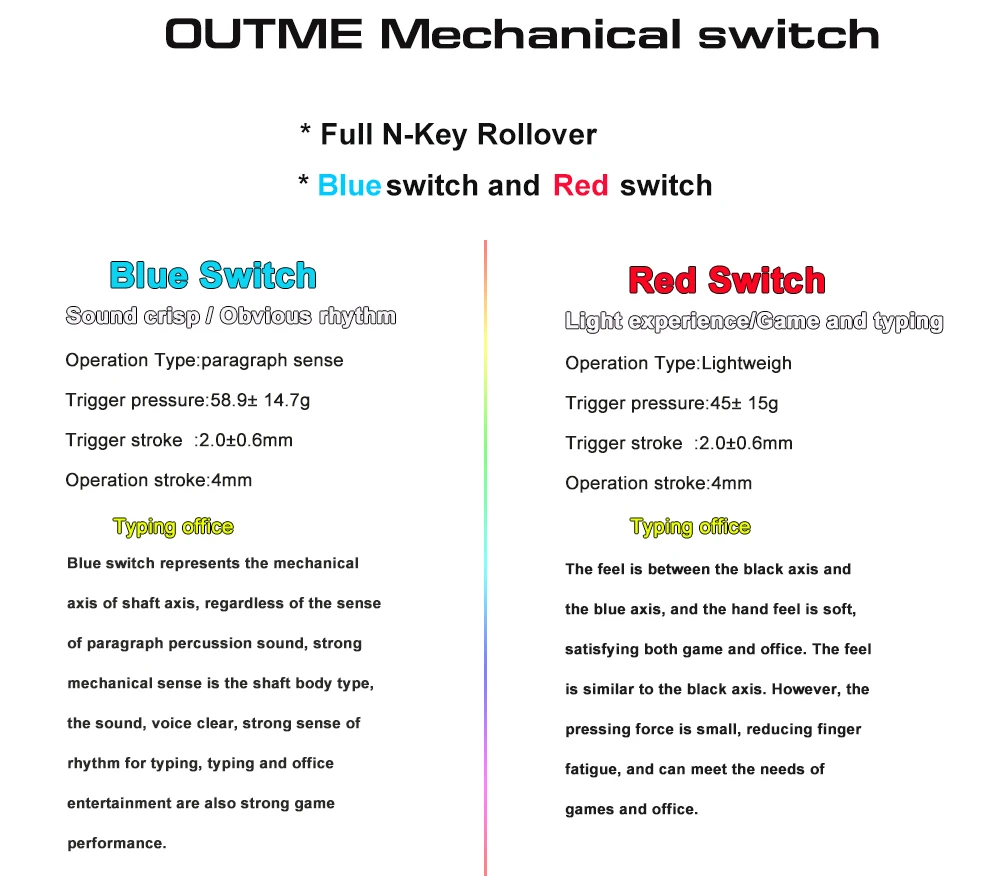 OUTME Mechanical switch

* Full N-Key Rollover

* Blue switch and Red switch

Blue Switch

Sound crisp / Obvious rhythm

Operation Type:paragraph sense

Trigger pressure:58.9± 14.7g

Trigger stroke :2.0±0.6mm

Operation stroke:4mm

Typing office

Blue switch represents the mechanical axis of shaft axis, regardless of the sense of paragraph percussion sound, strong mechanical sense is the shaft body type, the sound, voice clear, strong sense of rhythm for typing, typing and office entertainment are also strong game performance.

Red Switch

Light experience/Game and typing

Operation Type:Lightweigh

Trigger pressure:45± 15g

Trigger stroke :2.0±0.6mm

Operation stroke:4mm

Typing office

The feel is between the black axis and the blue axis, and the hand feel is soft, satisfying both game and office. The feel is similar to the black axis. However, the pressing force is small, reducing finger fatigue, and can meet the needs of games and office.